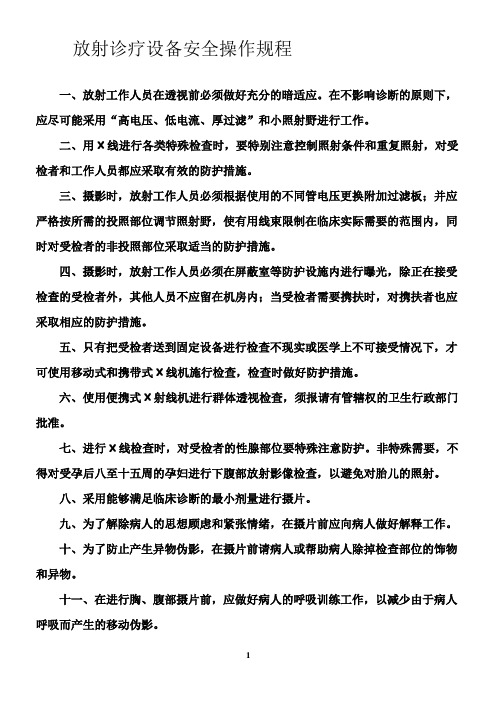 放射诊疗设备安全操作规程

一、放射工作人员在透视前必须做好充分的暗适应。在不影响诊断的原则下，应尽可能采用“高电压、低电流、厚过滤”和小照射野进行工作。

二、用 X 线进行各类特殊检查时，要特别注意控制照射条件和重复照射，对受检者和工作人员都应采取有效的防护措施。

三、摄影时，放射工作人员必须根据使用的不同管电压更换附加过滤板；并应严格按所需的投照部位调节照射野，使有用线束限制在临床实际需要的范围内，同时对受检者的非投照部位采取适当的防护措施。

四、摄影时，放射工作人员必须在屏蔽室等防护设施内进行曝光，除正在接受检查的受检者外，其他人员不应留在机房内；当受检者需要携扶时，对携扶者也应采取相应的防护措施。

五、只有把受检者送到固定设备进行检查不现实或医学上不可接受情况下，才可使用移动式和携带式 X 线机施行检查，检查时做好防护措施。

六、使用便携式 X 射线机进行群体透视检查，须报请有管辖权的卫生行政部门批准。

七、进行 X 线检查时，对受检者的性腺部位要特殊注意防护。非特殊需要，不得对受孕后八至十五周的孕妇进行下腹部放射影像检查，以避免对胎儿的照射。

八、采用能够满足临床诊断的最小剂量进行摄片。

九、为了解除病人的思想顾虑和紧张情绪，在摄片前应向病人做好解释工作。

十、为了防止产生异物伪影，在摄片前请病人或帮助病人除掉检查部位的饰物和异物。

十一、在进行胸、腹部摄片前，应做好病人的呼吸训练工作，以减少由于病人呼吸而产生的移动伪影。

1